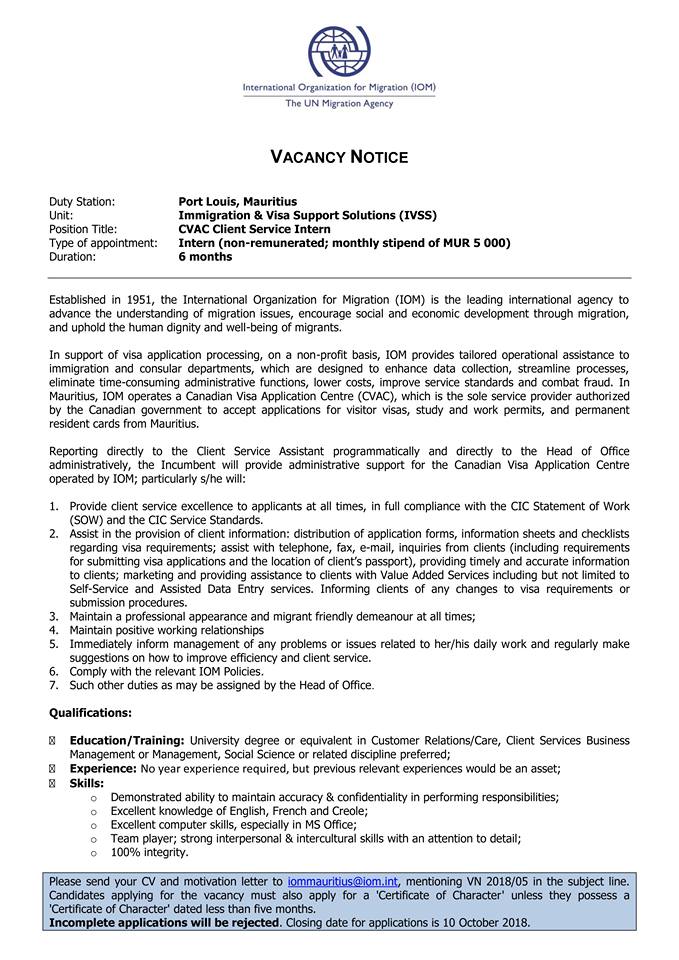 International Organization for Migration (IOM)
The UN Migration Agency

VACANCY NOTICE

Duty Station: Port Louis, Mauritius
Unit: Immigration & Visa Support Solutions (IVSS)
Position Title: CVAC Client Service Intern
Type of appointment: Intern (non-remunerated; monthly stipend of MUR 5 000)
Duration: 6 months

Established in 1951, the International Organization for Migration (IOM) is the leading international agency to advance the understanding of migration issues, encourage social and economic development through migration, and uphold the human dignity and well-being of migrants.

In support of visa application processing, on a non-profit basis, IOM provides tailored operational assistance to immigration and consular departments, which are designed to enhance data collection, streamline processes, eliminate time-consuming administrative functions, lower costs, improve service standards and combat fraud. In Mauritius, IOM operates a Canadian Visa Application Centre (CVAC), which is the sole service provider authorized by the Canadian government to accept applications for visitor visas, study and work permits, and permanent resident cards from Mauritius.

Reporting directly to the Client Service Assistant programmatically and directly to the Head of Office administratively, the Incumbent will provide administrative support for the Canadian Visa Application Centre operated by IOM; particularly s/he will:

1. Provide client service excellence to applicants at all times, in full compliance with the CIC Statement of Work (SOW) and the CIC Service Standards.
2. Assist in the provision of client information: distribution of application forms, information sheets and checklists regarding visa requirements; assist with telephone, fax, e-mail, inquiries from clients (including requirements for submitting visa applications and the location of client's passport), providing timely and accurate information to clients; marketing and providing assistance to clients with Value Added Services including but not limited to Self-Service and Assisted Data Entry services. Informing clients of any changes to visa requirements or submission procedures.
3. Maintain a professional appearance and migrant friendly demeanour at all times;
4. Maintain positive working relationships
5. Immediately inform management of any problems or issues related to her/his daily work and regularly make suggestions on how to improve efficiency and client service.
6. Comply with the relevant IOM Policies.
7. Such other duties as may be assigned by the Head of Office.

Qualifications:

Education/Training: University degree or equivalent in Customer Relations/Care, Client Services Business Management or Management, Social Science or related discipline preferred;
Experience: No year experience required, but previous relevant experiences would be an asset;
Skills:
o Demonstrated ability to maintain accuracy & confidentiality in performing responsibilities;
o Excellent knowledge of English, French and Creole;
o Excellent computer skills, especially in MS Office;
o Team player; strong interpersonal & intercultural skills with an attention to detail;
o 100% integrity.

Please send your CV and motivation letter to iommauritius@iom.int, mentioning VN 2018/05 in the subject line. Candidates applying for the vacancy must also apply for a 'Certificate of Character' unless they possess a 'Certificate of Character' dated less than five months.
Incomplete applications will be rejected. Closing date for applications is 10 October 2018.